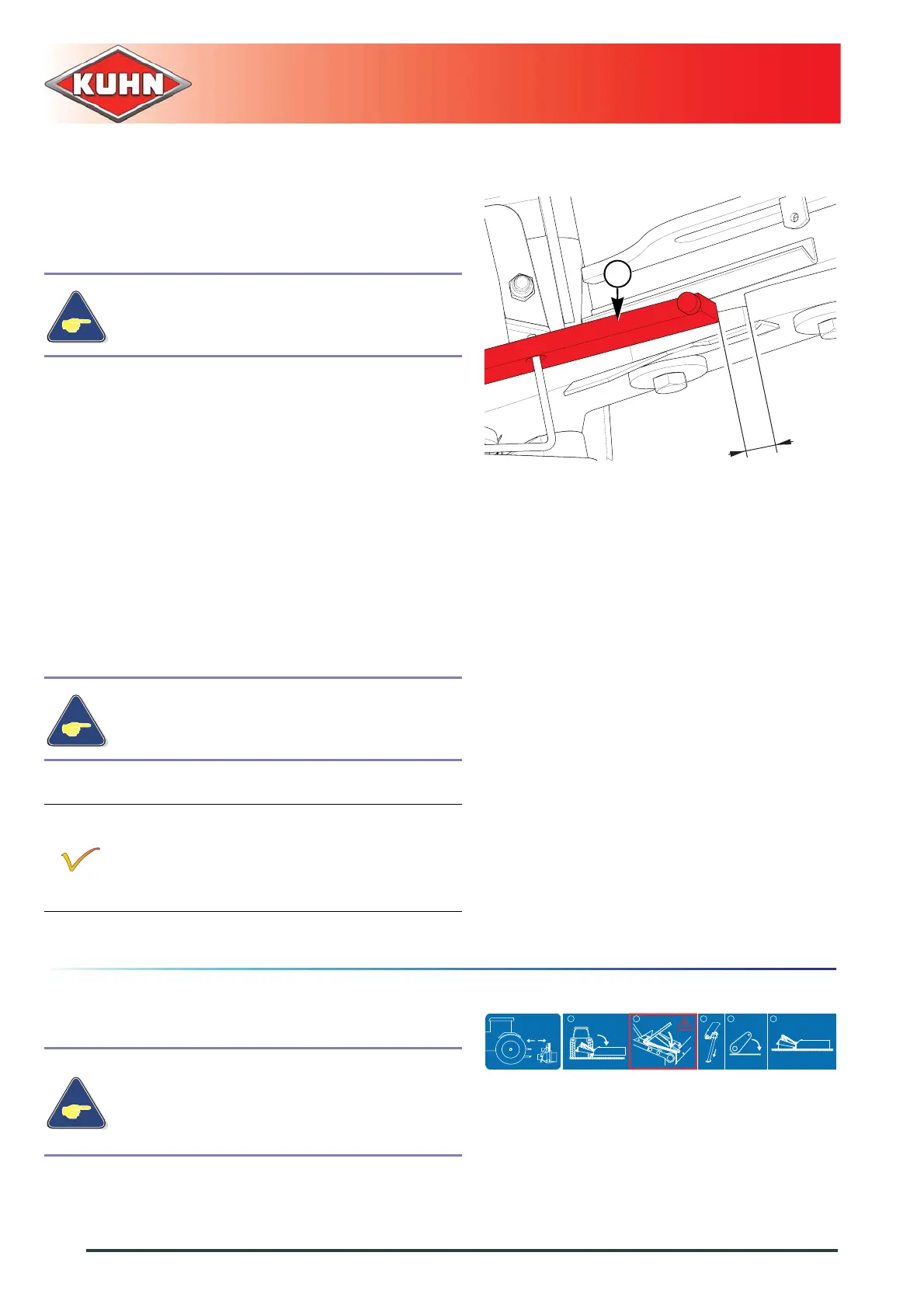 KUHN